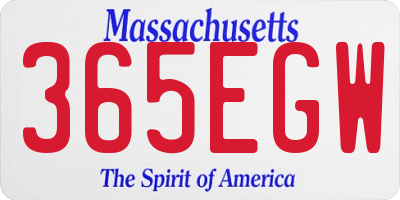 Massachusetts
365EGW
The Spirit of America